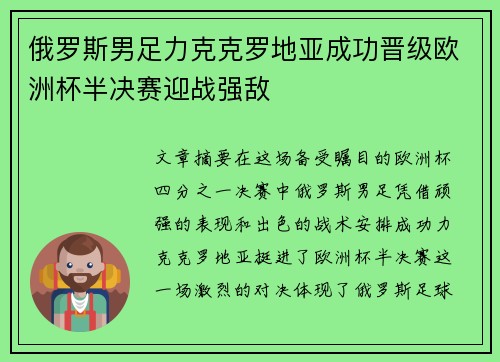 俄罗斯男足力克克罗地亚成功晋级欧洲杯半决赛迎战强敌

文章摘要在这场备受瞩目的欧洲杯四分之一决赛中俄罗斯男足凭借顽强的表现和出色的战术安排成功力克克罗地亚挺进了欧洲杯半决赛这一场激烈的对决体现了俄罗斯足球